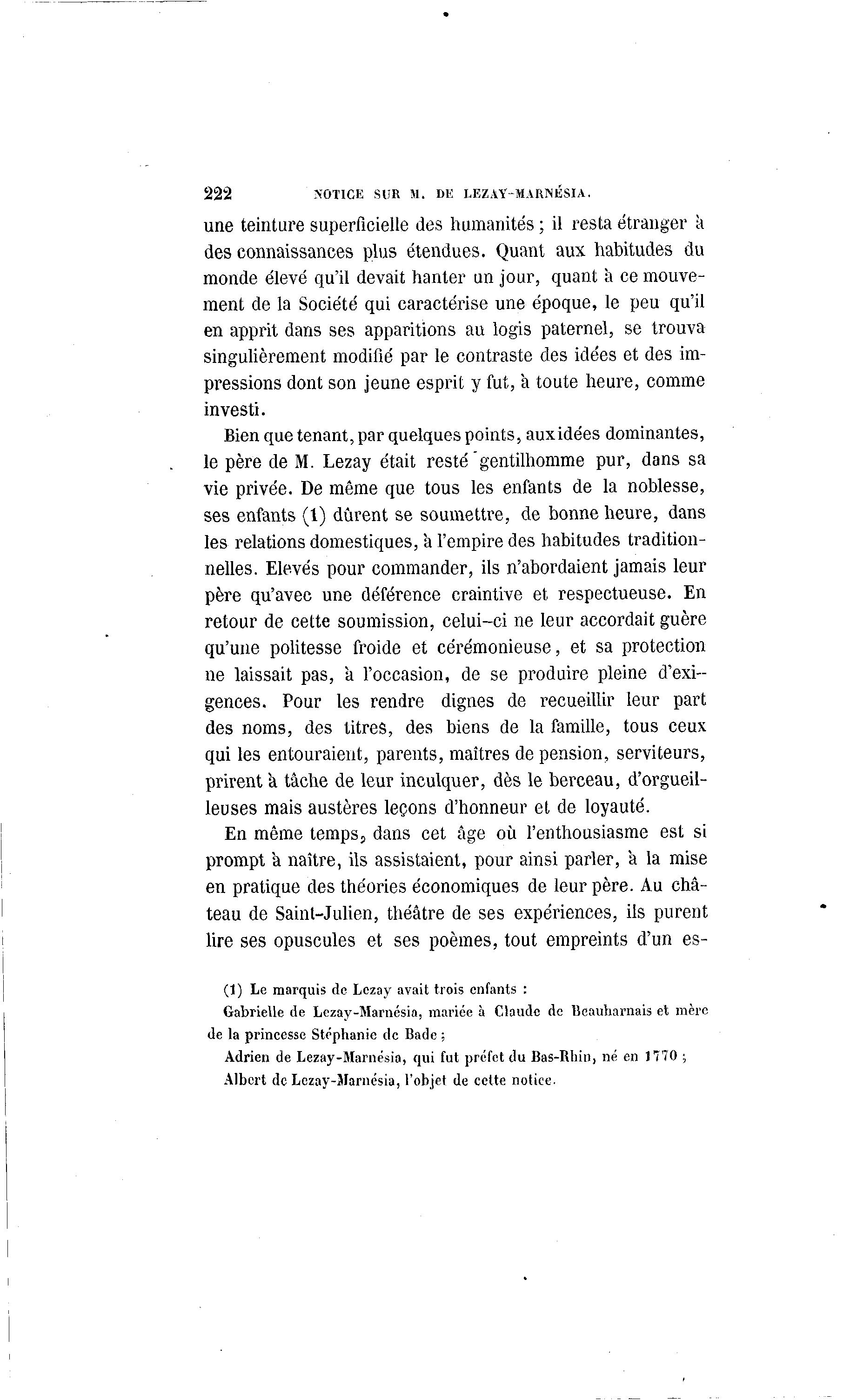 222 NOTICE SUR M. DE LEZAY-MARNÉSIA.

une teinture superficielle des humanités ; il resta étranger à des connaissances plus étendues. Quant aux habitudes du monde élevé qu'il devait hanter un jour, quant à ce mouvement de la Société qui caractérise une époque, le peu qu'il en apprit dans ses apparitions au logis paternel, se trouva singulièrement modifié par le contraste des idées et des impressions dont son jeune esprit y fut, à toute heure, comme investi.

Bien que tenant, par quelques points, aux idées dominantes, le père de M. Lezay était resté gentilhomme pur, dans sa vie privée. De même que tous les enfants de la noblesse, ses enfants (1) dûrent se soumettre, de bonne heure, dans les relations domestiques, à l'empire des habitudes traditionnelles. Elevés pour commander, ils n'abordaient jamais leur père qu'avec une déférence craintive et respectueuse. En retour de cette soumission, celui-ci ne leur accordait guère qu'une politesse froide et cérémonieuse, et sa protection ne laissait pas, à l'occasion, de se produire pleine d'exigences. Pour les rendre dignes de recueillir leur part des noms, des titres, des biens de la famille, tous ceux qui les entouraient, parents, maîtres de pension, serviteurs, prirent à tâche de leur inculquer, dès le berceau, d'orgueilleuses mais austères leçons d'honneur et de loyauté.

En même temps, dans cet âge où l'enthousiasme est si prompt à naître, ils assistaient, pour ainsi parler, à la mise en pratique des théories économiques de leur père. Au château de Saint-Julien, théâtre de ses expériences, ils purent lire ses opuscules et ses poèmes, tout empreints d'un es-

(1) Le marquis de Lezay avait trois enfants :

Gabrielle de Lezay-Marnésia, mariée à Claude de Beauharnais et mère de la princesse Stéphanie de Bade ;

Adrien de Lezay-Marnésia, qui fut préfet du Bas-Rhin, né en 1770 ;

Albert de Lezay-Marnésia, l'objet de cette notice.